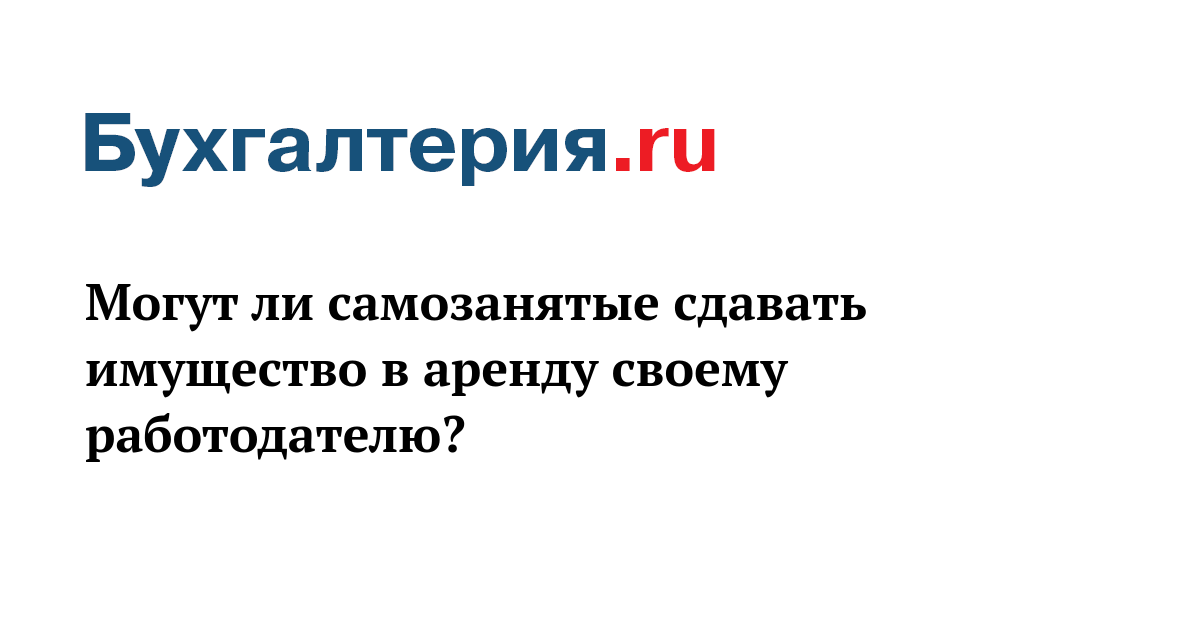 Бухгалтерия.ru

Могут ли самозанятые сдавать имущество в аренду своему работодателю?